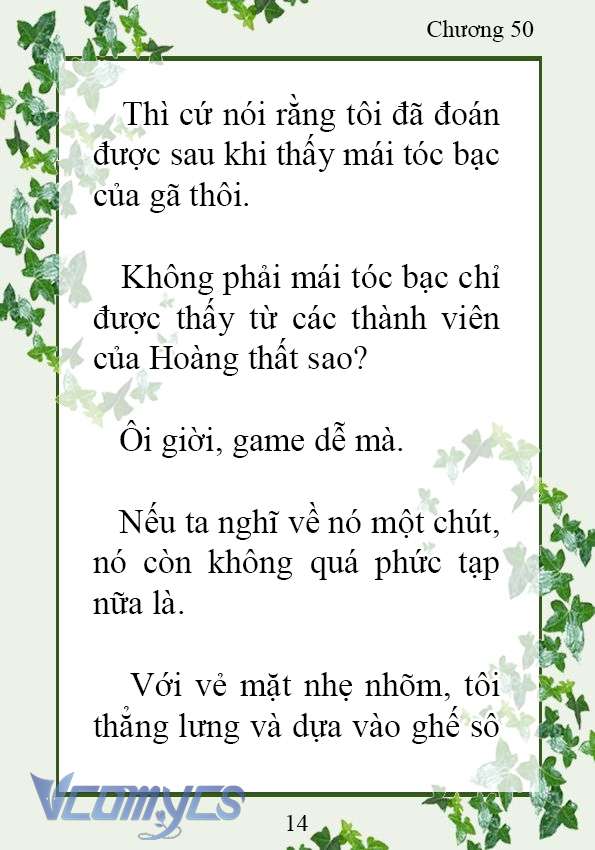 Chương 50

Thì cứ nói rằng tôi đã đoán được sau khi thấy mái tóc bạc của gã thôi.

Không phải mái tóc bạc chỉ được thấy từ các thành viên của Hoàng thất sao?

Ôi giời, game dễ mà.

Nếu ta nghĩ về nó một chút, nó còn không quá phức tạp nữa là.

Với vẻ mặt nhẹ nhõm, tôi thẳng lưng và dựa vào ghế sô

Vcomycs

14